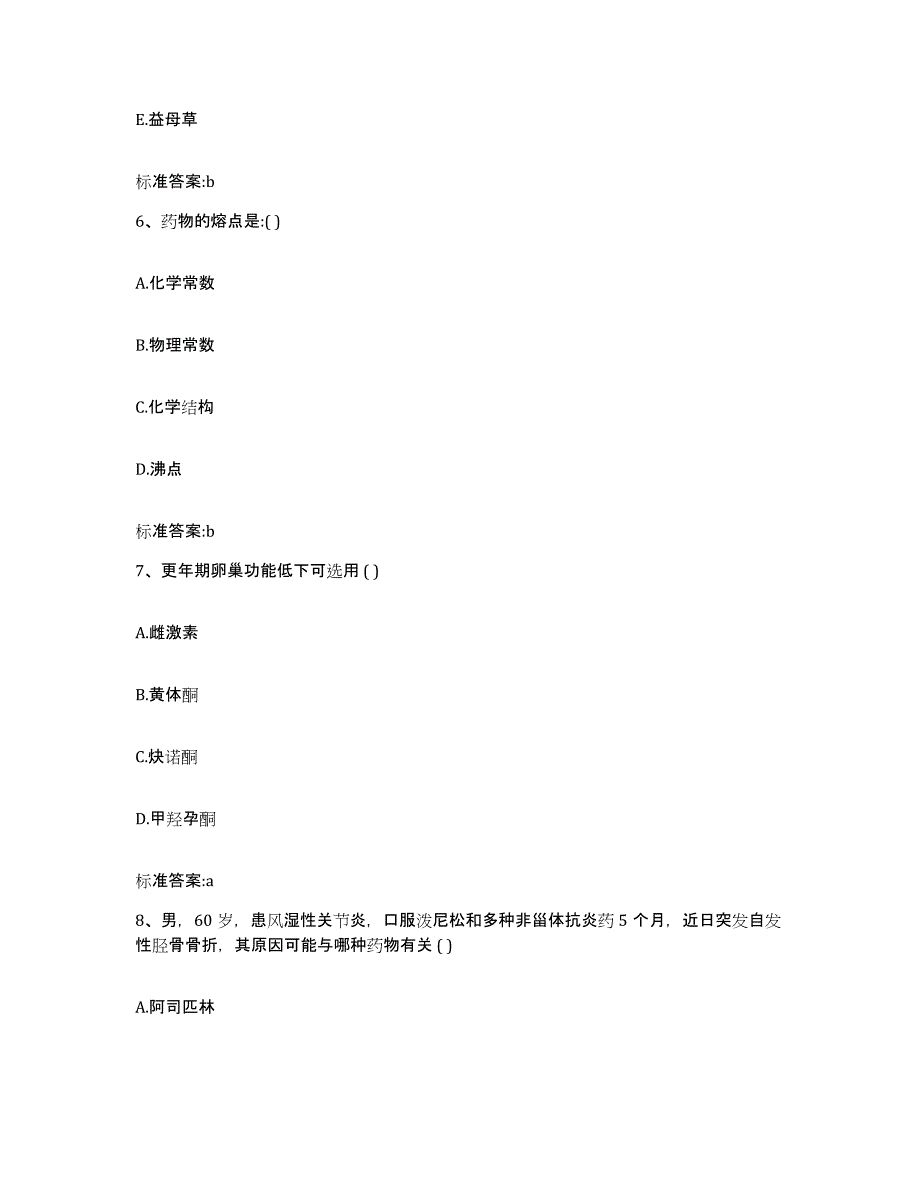 E.益母草

标准答案:b

6、药物的熔点是:( )

A.化学常数

B.物理常数

C.化学结构

D.沸点

标准答案:b

7、更年期卵巢功能低下可选用 ( )

A.雌激素

B.黄体酮

C.炔诺酮

D.甲羟孕酮

标准答案:a

8、男，60 岁，患风湿性关节炎，口服泼尼松和多种非甾体抗炎药 5 个月，近日突发自发性胫骨骨折，其原因可能与哪种药物有关 ( )

A.阿司匹林